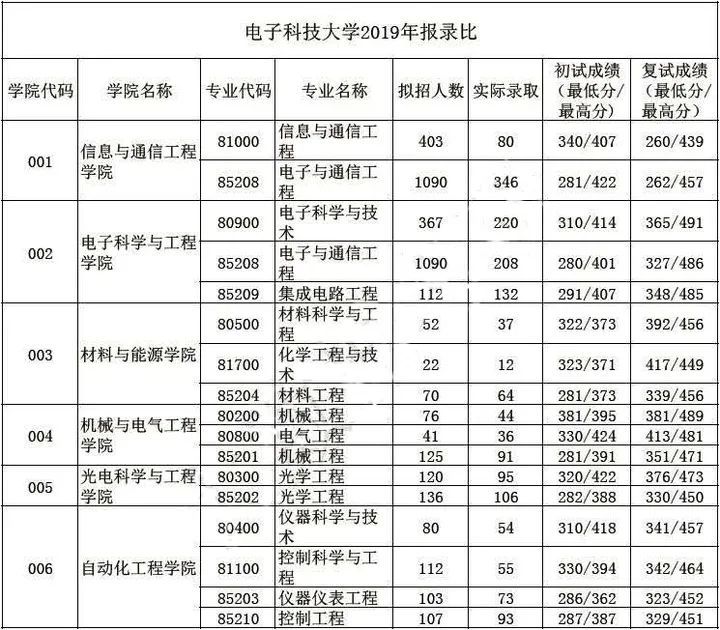 电子科技大学2019年报录比

| 学院代码 | 学院名称 | 专业代码 | 专业名称 | 拟招人数 | 实际录取 | 初试成绩（最低分/最高分） | 复试成绩（最低分/最高分） |
|---|---|---|---|---|---|---|---|
| 001 | 信息与通信工程学院 | 81000 | 信息与通信工程 | 403 | 80 | 340/407 | 260/439 |
| | | 85208 | 电子与通信工程 | 1090 | 346 | 281/422 | 262/457 |
| 002 | 电子科学与工程学院 | 80900 | 电子科学与技术 | 367 | 220 | 310/414 | 365/491 |
| | | 85208 | 电子与通信工程 | 1090 | 208 | 280/401 | 327/486 |
| | | 85209 | 集成电路工程 | 112 | 132 | 291/407 | 348/485 |
| 003 | 材料与能源学院 | 80500 | 材料科学与工程 | 52 | 37 | 322/373 | 392/456 |
| | | 81700 | 化学工程与技术 | 22 | 12 | 323/371 | 417/449 |
| | | 85204 | 材料工程 | 70 | 64 | 281/373 | 339/456 |
| 004 | 机械与电气工程学院 | 80200 | 机械工程 | 76 | 44 | 381/395 | 381/489 |
| | | 80800 | 电气工程 | 41 | 36 | 330/424 | 413/481 |
| | | 85201 | 机械工程 | 125 | 91 | 281/391 | 351/471 |
| 005 | 光电科学与工程学院 | 80300 | 光学工程 | 120 | 95 | 320/422 | 376/473 |
| | | 85202 | 光学工程 | 136 | 106 | 282/388 | 330/450 |
| 006 | 自动化工程学院 | 80400 | 仪器科学与技术 | 80 | 54 | 310/418 | 341/457 |
| | | 81100 | 控制科学与工程 | 112 | 55 | 330/394 | 342/464 |
| | | 85203 | 仪器仪表工程 | 103 | 73 | 286/362 | 323/452 |
| | | 85210 | 控制工程 | 107 | 93 | 287/387 | 329/451 |